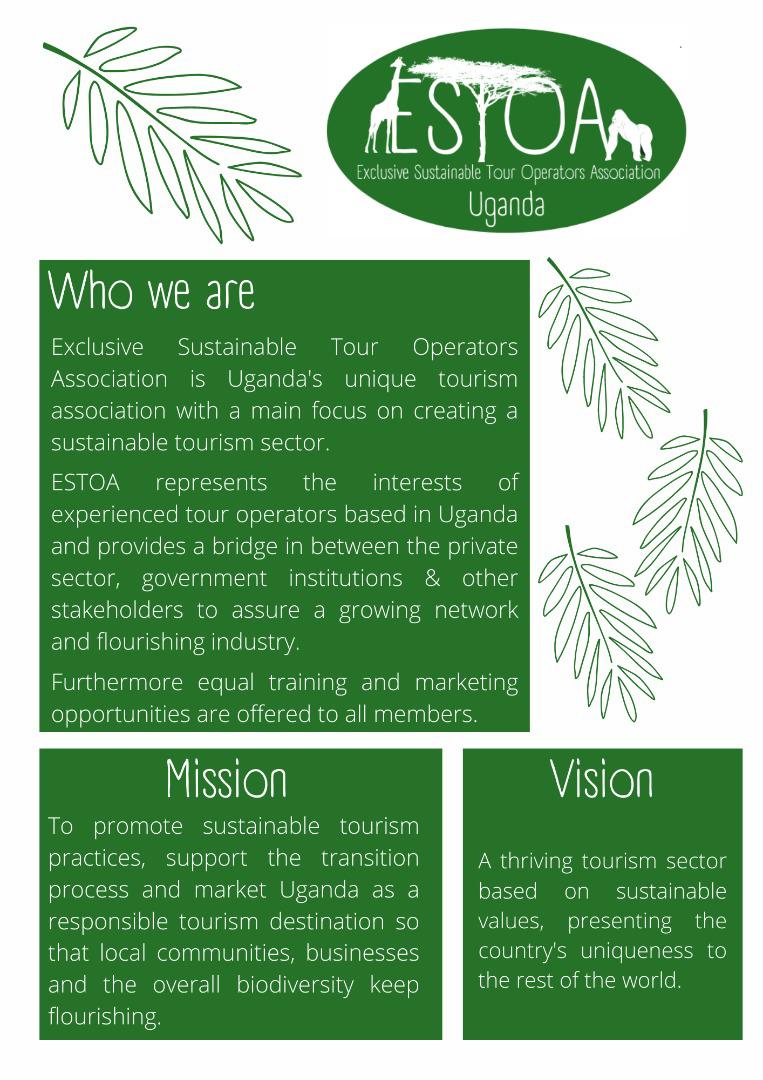 ESTOA
Exclusive Sustainable Tour Operators Association
Uganda

Who we are

Exclusive Sustainable Tour Operators Association is Uganda's unique tourism association with a main focus on creating a sustainable tourism sector.

ESTOA represents the interests of experienced tour operators based in Uganda and provides a bridge in between the private sector, government institutions & other stakeholders to assure a growing network and flourishing industry.

Furthermore equal training and marketing opportunities are offered to all members.

Mission

To promote sustainable tourism practices, support the transition process and market Uganda as a responsible tourism destination so that local communities, businesses and the overall biodiversity keep flourishing.

Vision

A thriving tourism sector based on sustainable values, presenting the country's uniqueness to the rest of the world.